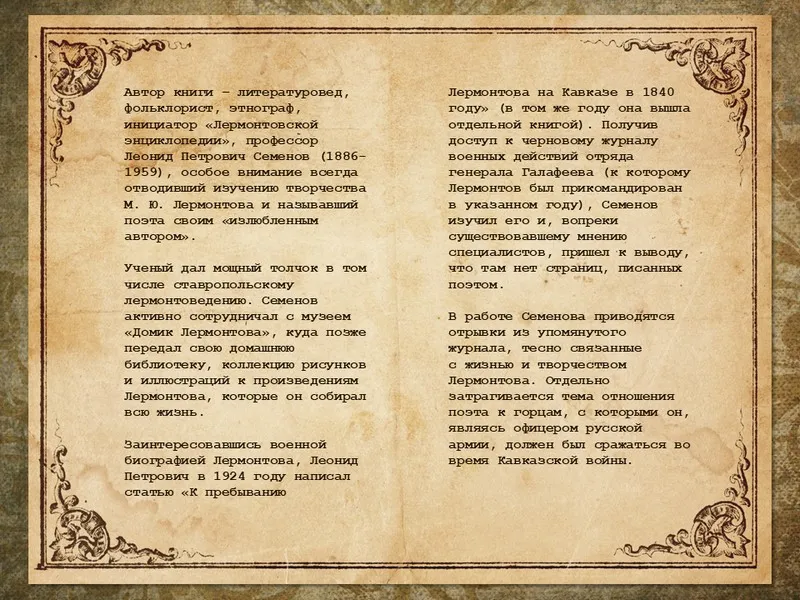 Автор книги – литературовед, фольклорист, этнограф, инициатор «Лермонтовской энциклопедии», профессор Леонид Петрович Семенов (1886-1959), особое внимание всегда отводивший изучению творчества М. Ю. Лермонтова и называвший поэта своим «излюбленным автором».

Ученый дал мощный толчок в том числе ставропольскому лермонтоведению. Семенов активно сотрудничал с музеем «Домик Лермонтова», куда позже передал свою домашнюю библиотеку, коллекцию рисунков и иллюстраций к произведениям Лермонтова, которые он собирал всю жизнь.

Заинтересовавшись военной биографией Лермонтова, Леонид Петрович в 1924 году написал статью «К пребыванию Лермонтова на Кавказе в 1840 году» (в том же году она вышла отдельной книгой). Получив доступ к черновому журналу военных действий отряда генерала Галафеева (к которому Лермонтов был прикомандирован в указанном году), Семенов изучил его и, вопреки существовавшему мнению специалистов, пришел к выводу, что там нет страниц, писанных поэтом.

В работе Семенова приводятся отрывки из упомянутого журнала, тесно связанные с жизнью и творчеством Лермонтова. Отдельно затрагивается тема отношения поэта к горцам, с которыми он, являясь офицером русской армии, должен был сражаться во время Кавказской войны.